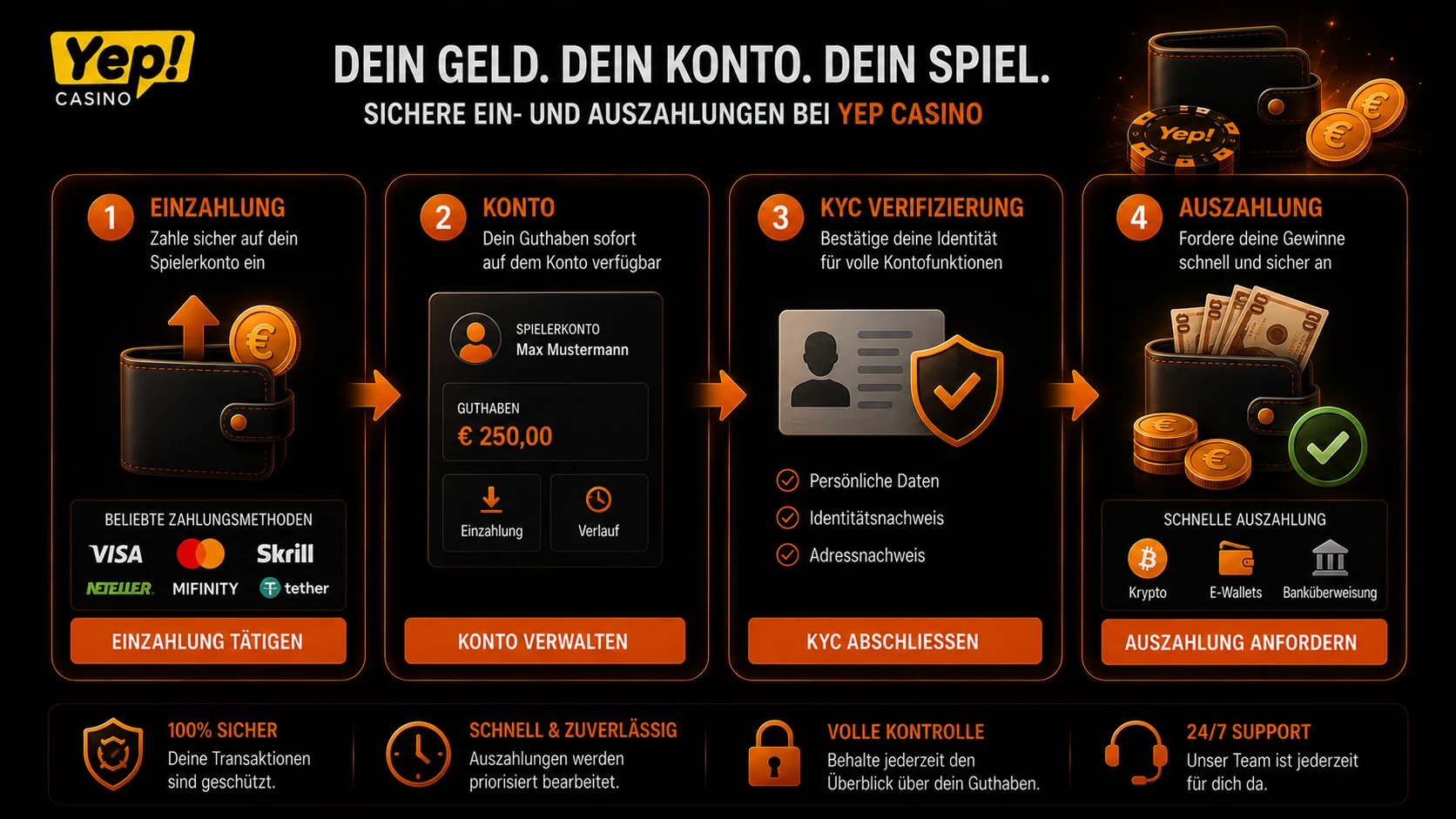 Yep!
CASINO

DEIN GELD. DEIN KONTO. DEIN SPIEL.
SICHERE EIN- UND AUSZAHLUNGEN BEI YEP CASINO

Yep!

1 EINZAHLUNG
Zahle sicher auf dein Spielerkonto ein

BELIEBTE ZAHLUNGSMETHODEN
VISA Skrill
NETELLER MIFINITY tether

EINZAHLUNG TÄTIGEN

2 KONTO
Dein Guthaben sofort auf dem Konto verfügbar

SPIELERKONTO
Max Mustermann

GUTHABEN
€ 250,00

Einzahlung
Verlauf

KONTO VERWALTEN

3 KYC VERIFIZIERUNG
Bestätige deine Identität für volle Kontofunktionen

Persönliche Daten
Identitätsnachweis
Adressnachweis

KYC ABSCHLIESSEN

4 AUSZAHLUNG
Fordere deine Gewinne schnell und sicher an

SCHNELLE AUSZAHLUNG
Krypto
E-Wallets
Banküberweisung

AUSZAHLUNG ANFORDERN

100% SICHER
Deine Transaktionen sind geschützt.

SCHNELL & ZUVERLÄSSIG
Auszahlungen werden priorisiert bearbeitet.

VOLLE KONTROLLE
Behalte jederzeit den Überblick über dein Guthaben.

24/7 SUPPORT
Unser Team ist jederzeit für dich da.